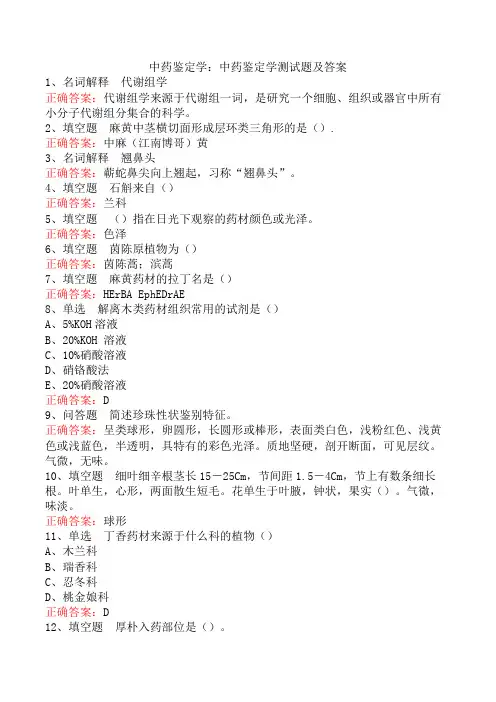 中药鉴定学：中药鉴定学测试题及答案

1、名词解释　代谢组学
正确答案：代谢组学来源于代谢组一词，是研究一个细胞、组织或器官中所有小分子代谢组分集合的科学。

2、填空题　麻黄中茎横切面形成层环类三角形的是（）.
正确答案：中麻（江南博哥）黄

3、名词解释　翘鼻头
正确答案：蕲蛇鼻尖向上翘起，习称“翘鼻头”。

4、填空题　石斛来自（）
正确答案：兰科

5、填空题　（）指在日光下观察的药材颜色或光泽。
正确答案：色泽

6、填空题　茵陈原植物为（）
正确答案：茵陈蒿；滨蒿

7、填空题　麻黄药材的拉丁名是（）
正确答案：HErBA EphEDrAE

8、单选　解离木类药材组织常用的试剂是（）
A、5%KOH 溶液
B、20%KOH 溶液
C、10%硝酸溶液
D、硝铬酸法
E、20%硝酸溶液
正确答案：D

9、问答题　简述珍珠性状鉴别特征。
正确答案：呈类球形，卵圆形，长圆形或棒形，表面类白色，浅粉红色、浅黄色或浅蓝色，半透明，具特有的彩色光泽。质地坚硬，剖开断面，可见层纹。气微，无味。

10、填空题　细叶细辛根茎长 15－25Cm，节间距 1.5－4Cm，节上有数条细长根。叶单生，心形，两面散生短毛。花单生于叶腋，钟状，果实（）。气微，味淡。
正确答案：球形

11、单选　丁香药材来源于什么科的植物（）
A、木兰科
B、瑞香科
C、忍冬科
D、桃金娘科
正确答案：D

12、填空题　厚朴入药部位是（）。